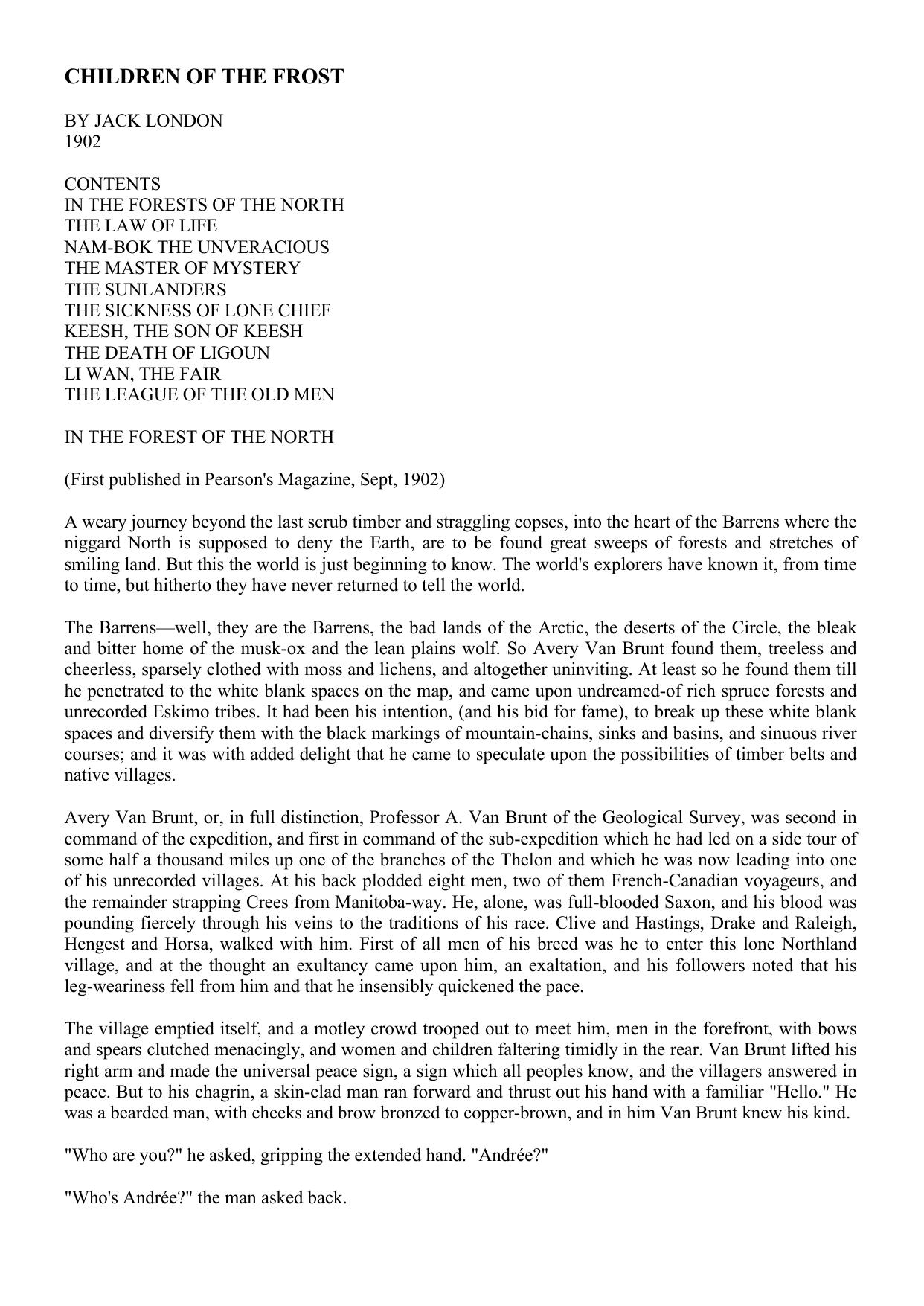 CHILDREN OF THE FROST

BY JACK LONDON
1902

CONTENTS
IN THE FORESTS OF THE NORTH
THE LAW OF LIFE
NAM-BOK THE UNVERACIOUS
THE MASTER OF MYSTERY
THE SUNLANDERS
THE SICKNESS OF LONE CHIEF
KEESH, THE SON OF KEESH
THE DEATH OF LIGOUN
LI WAN, THE FAIR
THE LEAGUE OF THE OLD MEN

IN THE FOREST OF THE NORTH

(First published in Pearson's Magazine, Sept, 1902)

A weary journey beyond the last scrub timber and straggling copses, into the heart of the Barrens where the niggard North is supposed to deny the Earth, are to be found great sweeps of forests and stretches of smiling land. But this the world is just beginning to know. The world's explorers have known it, from time to time, but hitherto they have never returned to tell the world.

The Barrens—well, they are the Barrens, the bad lands of the Arctic, the deserts of the Circle, the bleak and bitter home of the musk-ox and the lean plains wolf. So Avery Van Brunt found them, treeless and cheerless, sparsely clothed with moss and lichens, and altogether uninviting. At least so he found them till he penetrated to the white blank spaces on the map, and came upon undreamed-of rich spruce forests and unrecorded Eskimo tribes. It had been his intention, (and his bid for fame), to break up these white blank spaces and diversify them with the black markings of mountain-chains, sinks and basins, and sinuous river courses; and it was with added delight that he came to speculate upon the possibilities of timber belts and native villages.

Avery Van Brunt, or, in full distinction, Professor A. Van Brunt of the Geological Survey, was second in command of the expedition, and first in command of the sub-expedition which he had led on a side tour of some half a thousand miles up one of the branches of the Thelon and which he was now leading into one of his unrecorded villages. At his back plodded eight men, two of them French-Canadian voyageurs, and the remainder strapping Crees from Manitoba-way. He, alone, was full-blooded Saxon, and his blood was pounding fiercely through his veins to the traditions of his race. Clive and Hastings, Drake and Raleigh, Hengest and Horsa, walked with him. First of all men of his breed was he to enter this lone Northland village, and at the thought an exultancy came upon him, an exaltation, and his followers noted that his leg-weariness fell from him and that he insensibly quickened the pace.

The village emptied itself, and a motley crowd trooped out to meet him, men in the forefront, with bows and spears clutched menacingly, and women and children faltering timidly in the rear. Van Brunt lifted his right arm and made the universal peace sign, a sign which all peoples know, and the villagers answered in peace. But to his chagrin, a skin-clad man ran forward and thrust out his hand with a familiar "Hello." He was a bearded man, with cheeks and brow bronzed to copper-brown, and in him Van Brunt knew his kind.

"Who are you?" he asked, gripping the extended hand. "Andrée?"

"Who's Andrée?" the man asked back.